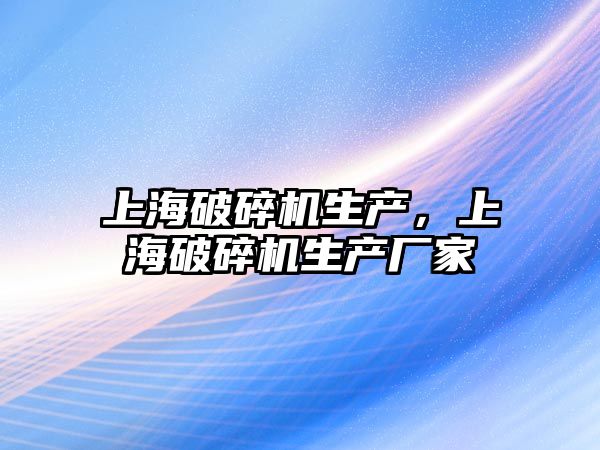 上海破碎机生产，上海破碎机生产厂家